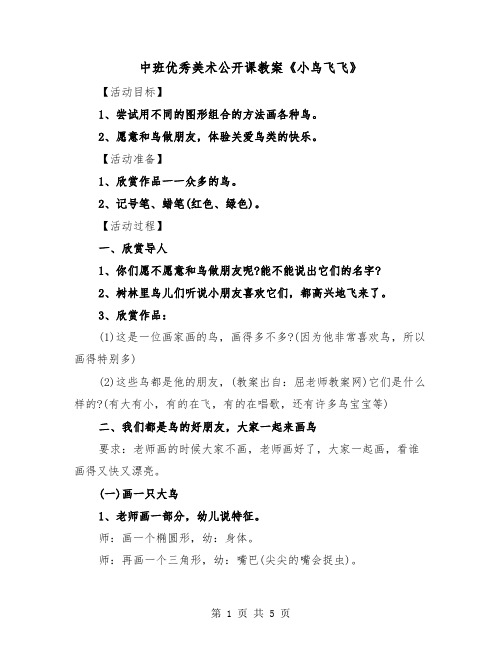 中班优秀美术公开课教案《小鸟飞飞》

【活动目标】

1、尝试用不同的图形组合的方法画各种鸟。

2、愿意和鸟做朋友，体验关爱鸟类的快乐。

【活动准备】

1、欣赏作品——众多的鸟。

2、记号笔、蜡笔(红色、绿色)。

【活动过程】

一、欣赏导人

1、你们愿不愿意和鸟做朋友呢?能不能说出它们的名字?

2、树林里鸟儿们听说小朋友喜欢它们，都高兴地飞来了。

3、欣赏作品：

(1)这是一位画家画的鸟，画得多不多?(因为他非常喜欢鸟，所以画得特别多)

(2)这些鸟都是他的朋友，(教案出自：屈老师教案网)它们是什么样的?(有大有小，有的在飞，有的在唱歌，还有许多鸟宝宝等)

二、我们都是鸟的好朋友，大家一起来画鸟

要求：老师画的时候大家不画，老师画好了，大家一起画，看谁画得又快又漂亮。

(一)画一只大鸟

1、老师画一部分，幼儿说特征。

师：画一个椭圆形，幼：身体。

师：再画一个三角形，幼：嘴巴(尖尖的嘴会捉虫)。

第 1 页 共 5 页